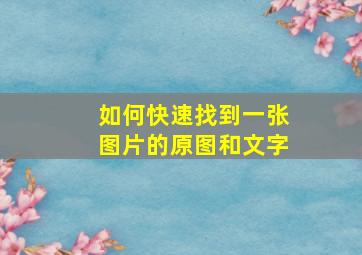 如何快速找到一张图片的原图和文字